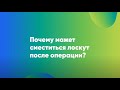 Почему может сместиться лоскут после операции?